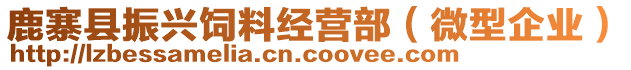 鹿寨县振兴饲料经营部（微型企业）
http://lzbessamelia.cn.coovee.com